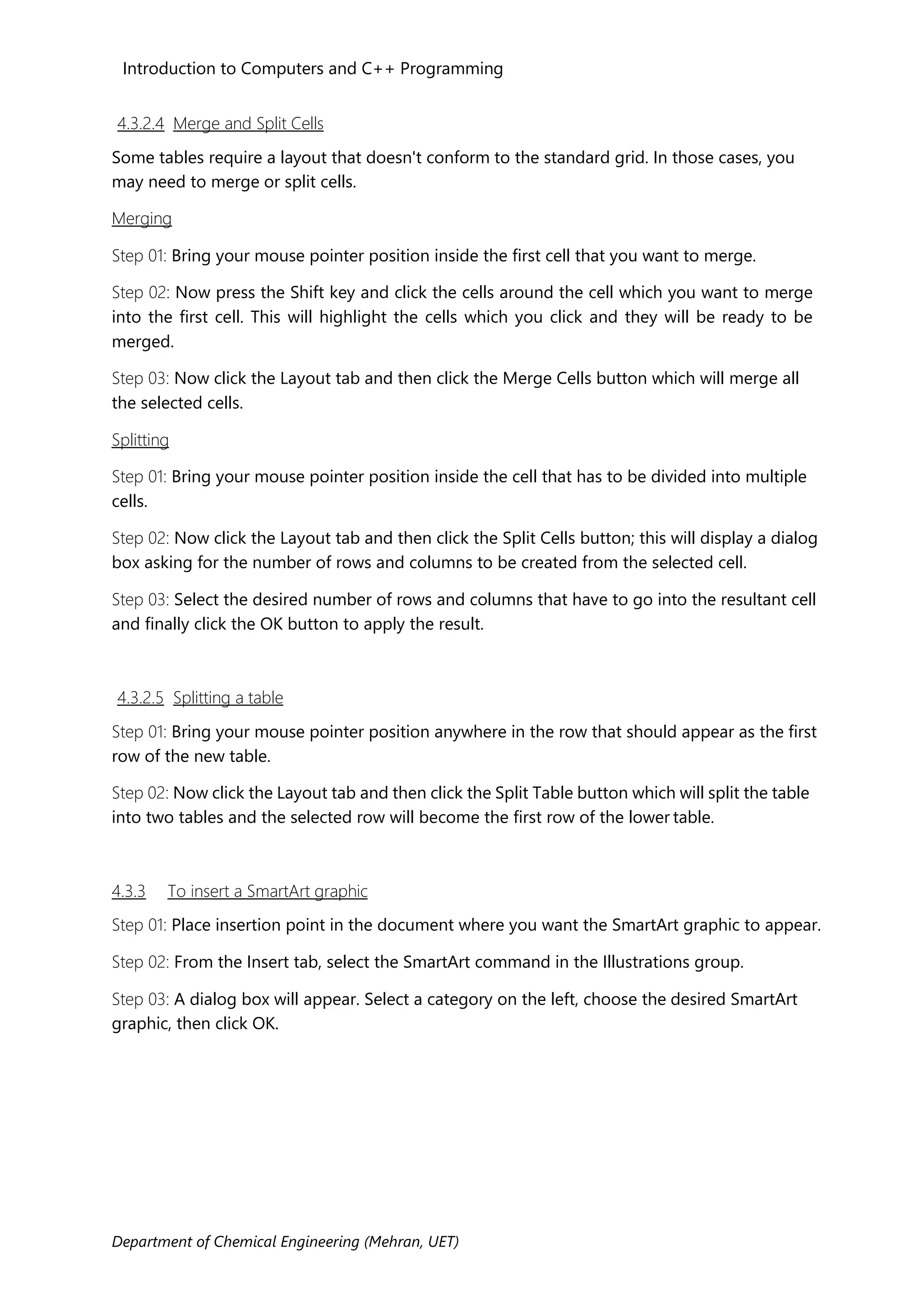 Introduction to Computers and C++ Programming

4.3.2.4 Merge and Split Cells

Some tables require a layout that doesn't conform to the standard grid. In those cases, you may need to merge or split cells.

Merging

Step 01: Bring your mouse pointer position inside the first cell that you want to merge.

Step 02: Now press the Shift key and click the cells around the cell which you want to merge into the first cell. This will highlight the cells which you click and they will be ready to be merged.

Step 03: Now click the Layout tab and then click the Merge Cells button which will merge all the selected cells.

Splitting

Step 01: Bring your mouse pointer position inside the cell that has to be divided into multiple cells.

Step 02: Now click the Layout tab and then click the Split Cells button; this will display a dialog box asking for the number of rows and columns to be created from the selected cell.

Step 03: Select the desired number of rows and columns that have to go into the resultant cell and finally click the OK button to apply the result.

4.3.2.5 Splitting a table

Step 01: Bring your mouse pointer position anywhere in the row that should appear as the first row of the new table.

Step 02: Now click the Layout tab and then click the Split Table button which will split the table into two tables and the selected row will become the first row of the lower table.

4.3.3 To insert a SmartArt graphic

Step 01: Place insertion point in the document where you want the SmartArt graphic to appear.

Step 02: From the Insert tab, select the SmartArt command in the Illustrations group.

Step 03: A dialog box will appear. Select a category on the left, choose the desired SmartArt graphic, then click OK.

Department of Chemical Engineering (Mehran, UET)